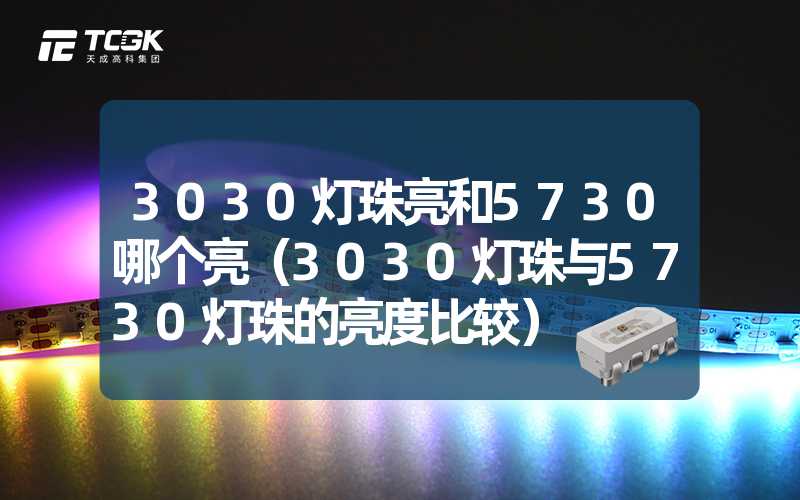 TCGK
天成高科集团

3030灯珠亮和5730哪个亮（3030灯珠与5730灯珠的亮度比较）